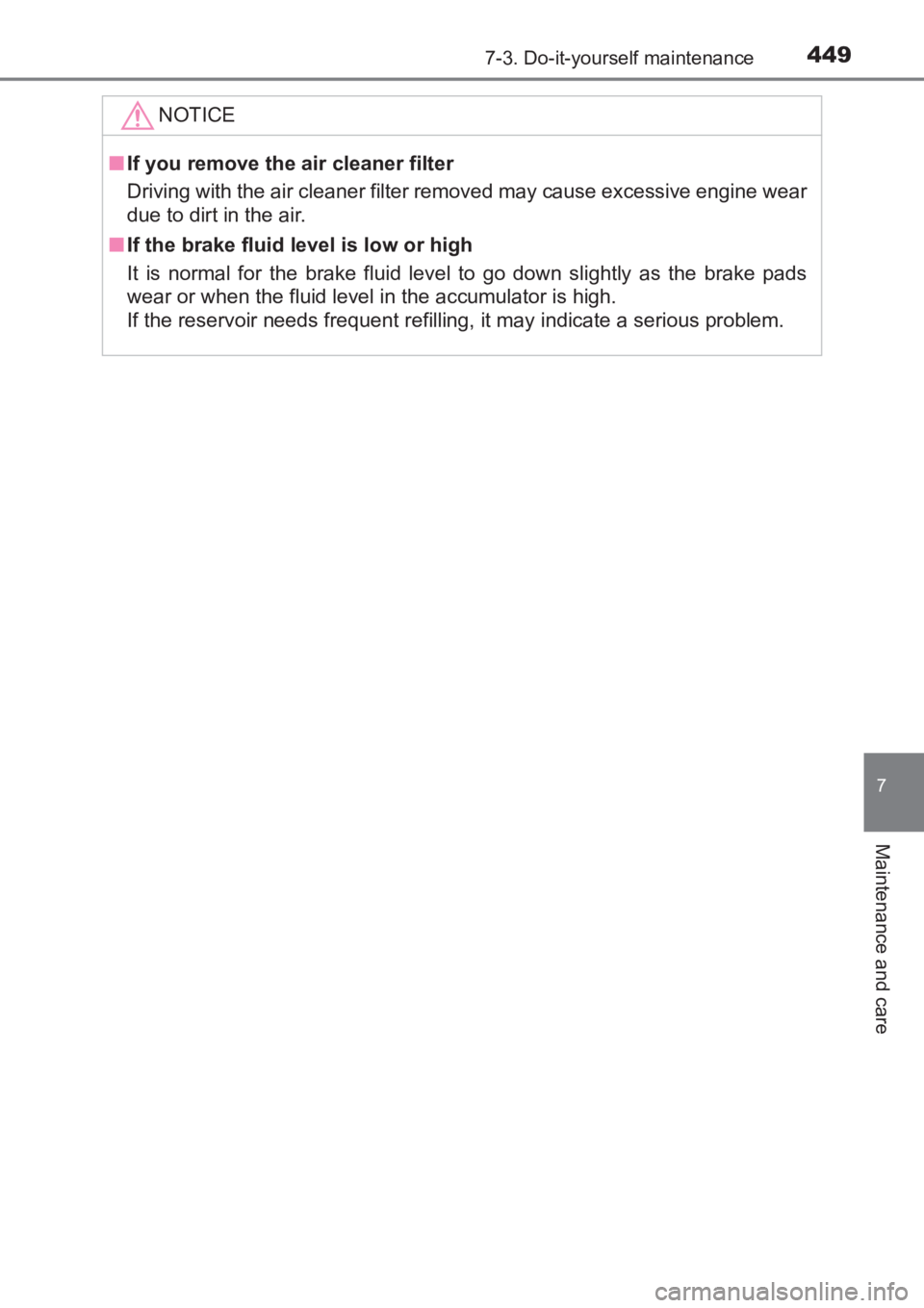 7-3. Do-it-yourself maintenance 449

NOTICE

■ If you remove the air cleaner filter
Driving with the air cleaner filter removed may cause excessive engine wear due to dirt in the air.

■ If the brake fluid level is low or high
It is normal for the brake fluid level to go down slightly as the brake pads wear or when the fluid level in the accumulator is high.
If the reservoir needs frequent refilling, it may indicate a serious problem.

7

Maintenance and care

carmanualsonline.info